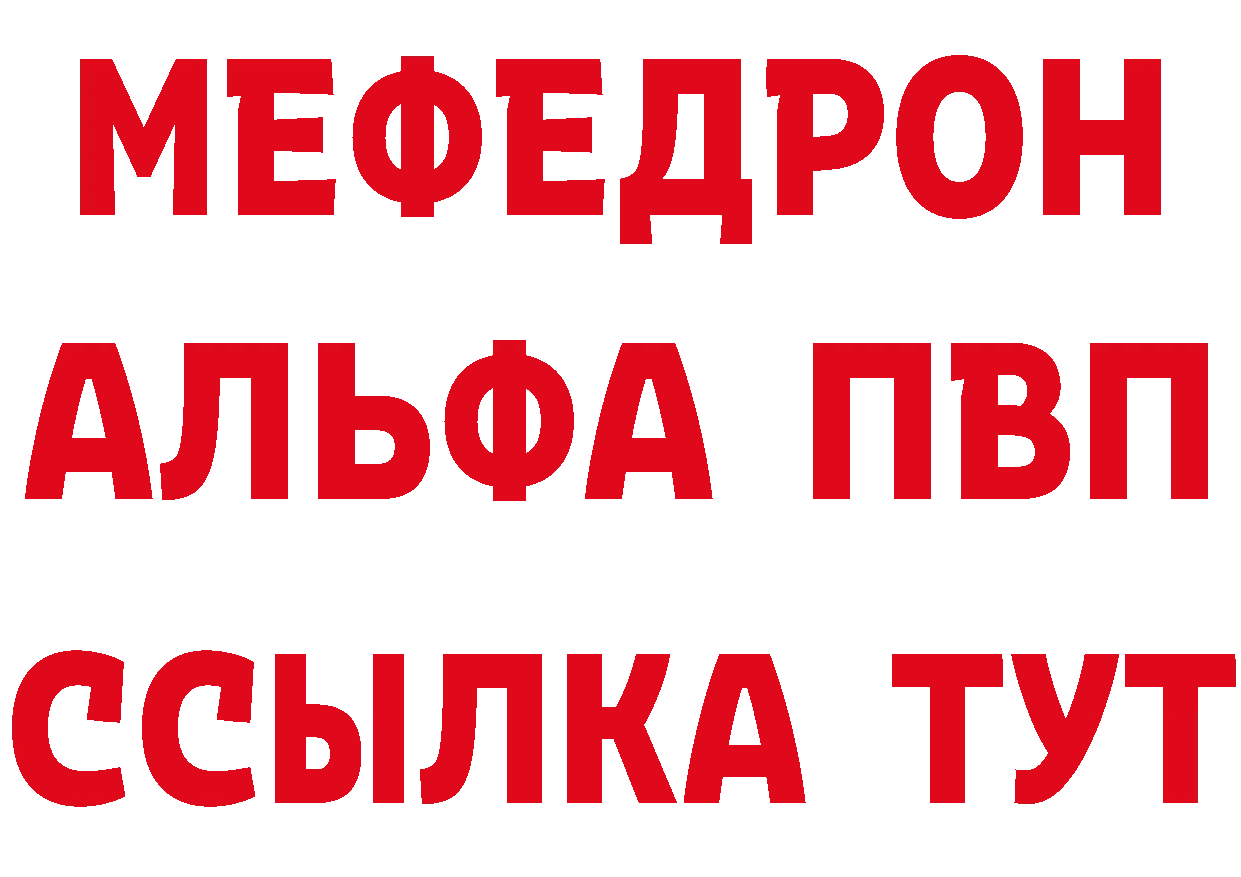 МЕФЕДРОН
АЛЬФА ПВП
ССЫЛКА ТУТ